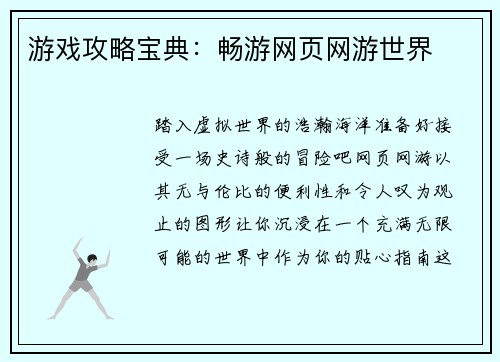 游戏攻略宝典：畅游网页网游世界

踏入虚拟世界的浩瀚海洋准备好接受一场史诗般的冒险吧网页网游以其无与伦比的便利性和令人叹为观止的图形让你沉浸在一个充满无限可能的世界中作为你的贴心指南这